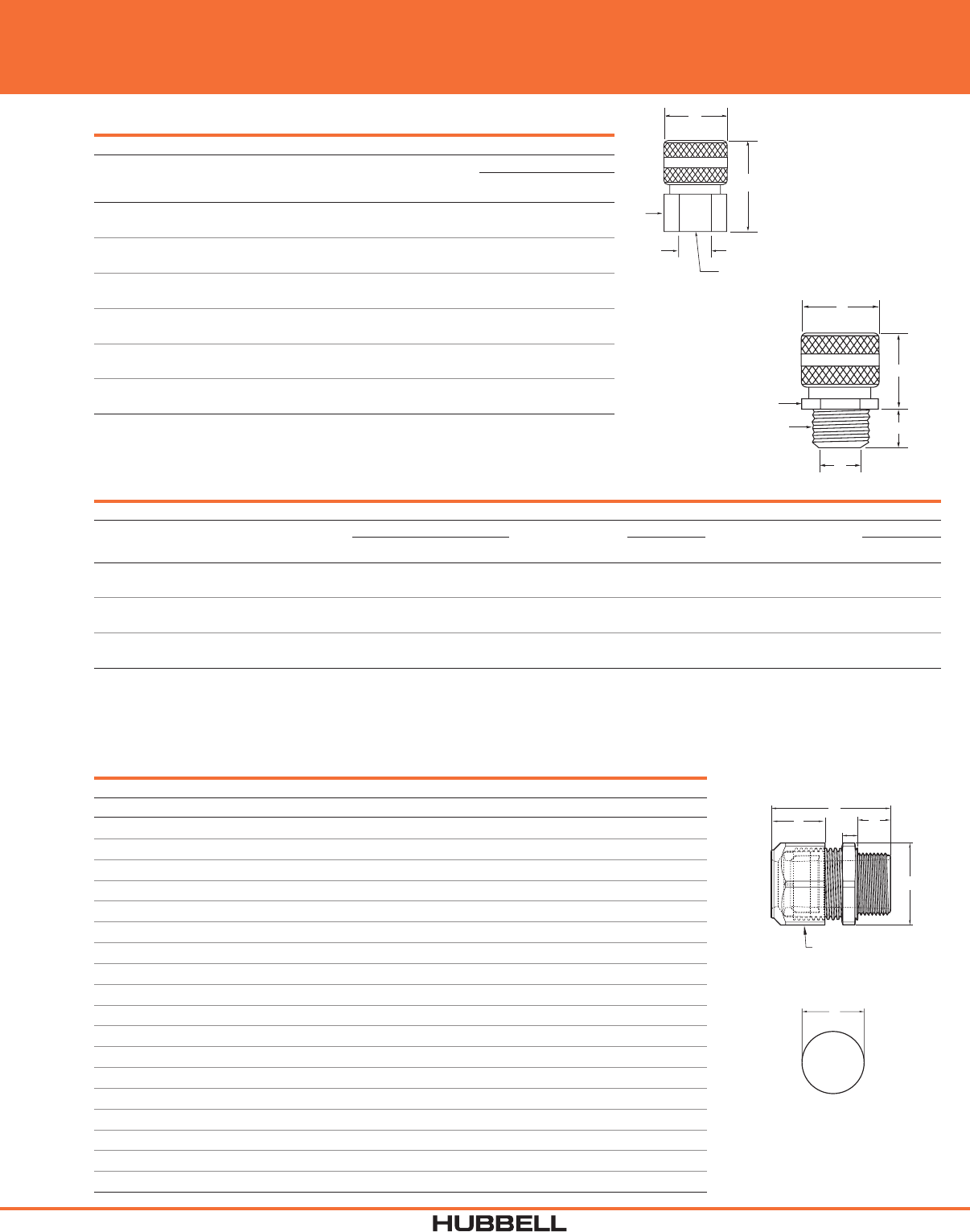 HUBBELL